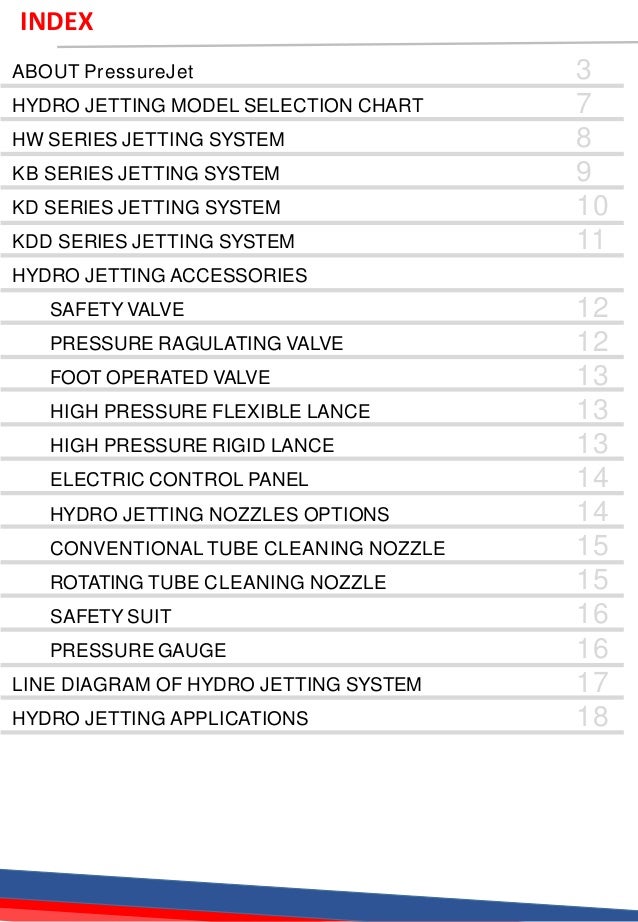 INDEX

ABOUT PressureJet 3
HYDRO JETTING MODEL SELECTION CHART 7
HW SERIES JETTING SYSTEM 8
KB SERIES JETTING SYSTEM 9
KD SERIES JETTING SYSTEM 10
KDD SERIES JETTING SYSTEM 11
HYDRO JETTING ACCESSORIES
SAFETY VALVE 12
PRESSURE RAGULATING VALVE 12
FOOT OPERATED VALVE 13
HIGH PRESSURE FLEXIBLE LANCE 13
HIGH PRESSURE RIGID LANCE 13
ELECTRIC CONTROL PANEL 14
HYDRO JETTING NOZZLES OPTIONS 14
CONVENTIONAL TUBE CLEANING NOZZLE 15
ROTATING TUBE CLEANING NOZZLE 15
SAFETY SUIT 16
PRESSURE GAUGE 16
LINE DIAGRAM OF HYDRO JETTING SYSTEM 17
HYDRO JETTING APPLICATIONS 18